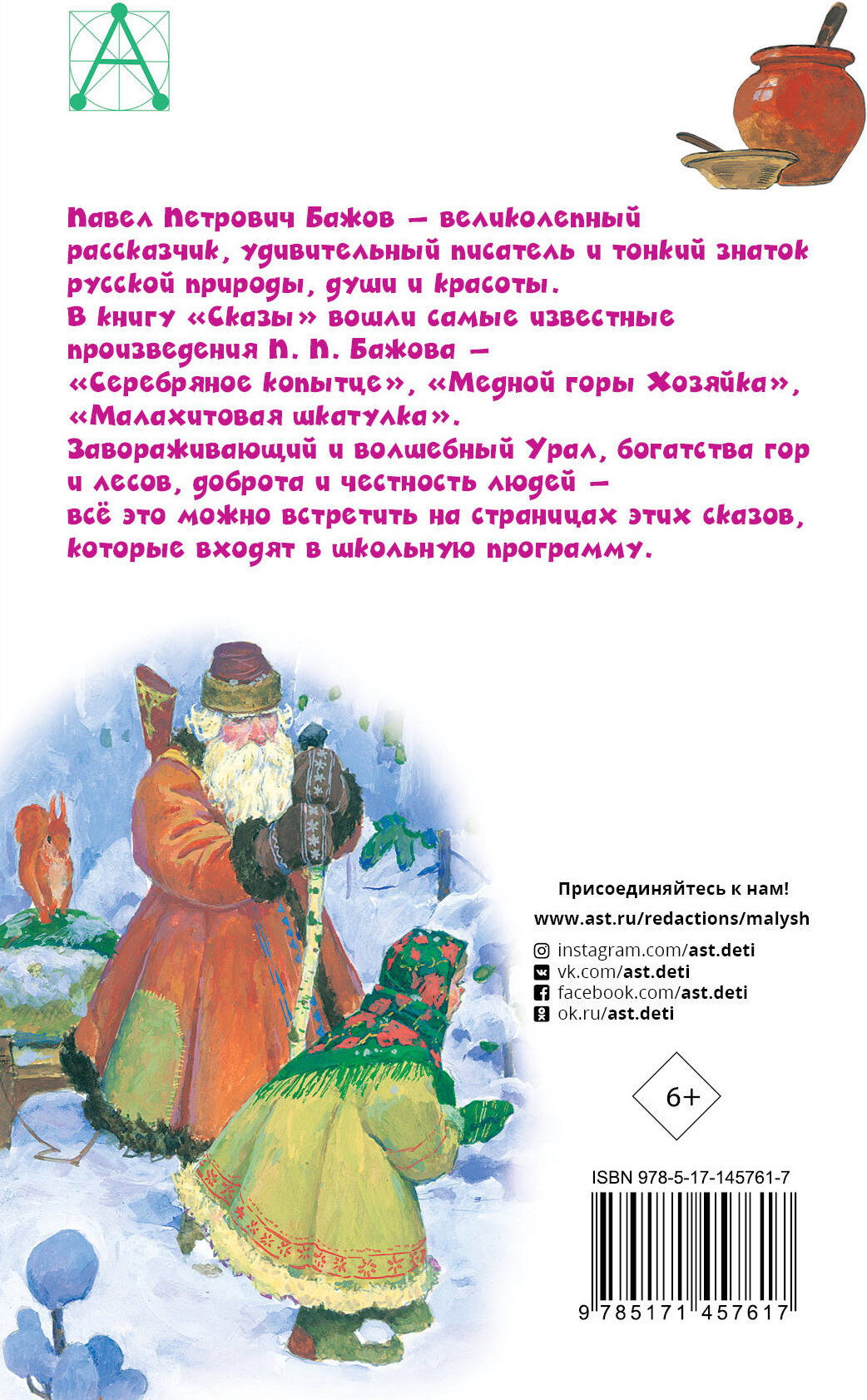 Павел Петрович Бажов — великолепный рассказчик, удивительный писатель и тонкий знаток русской природы, души и красоты.
В книгу «Сказы» вошли самые известные произведения П. П. Бажова — «Серебряное копытце», «Медной горы Хозяйка», «Малахитовая шкатулка».
Завораживающий и волшебный Урал, богатства гор и лесов, доброта и честность людей — всё это можно встретить на страницах этих сказов, которые входят в школьную программу.

Присоединяйтесь к нам!
www.ast.ru/redactions/malysh
instagram.com/ast.deti
vk.com/ast.deti
facebook.com/ast.deti
ok.ru/ast.deti

6+

ISBN 978-5-17-145761-7
9 785171 457617